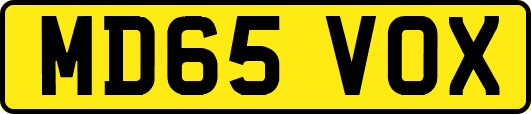 MD65 VOX